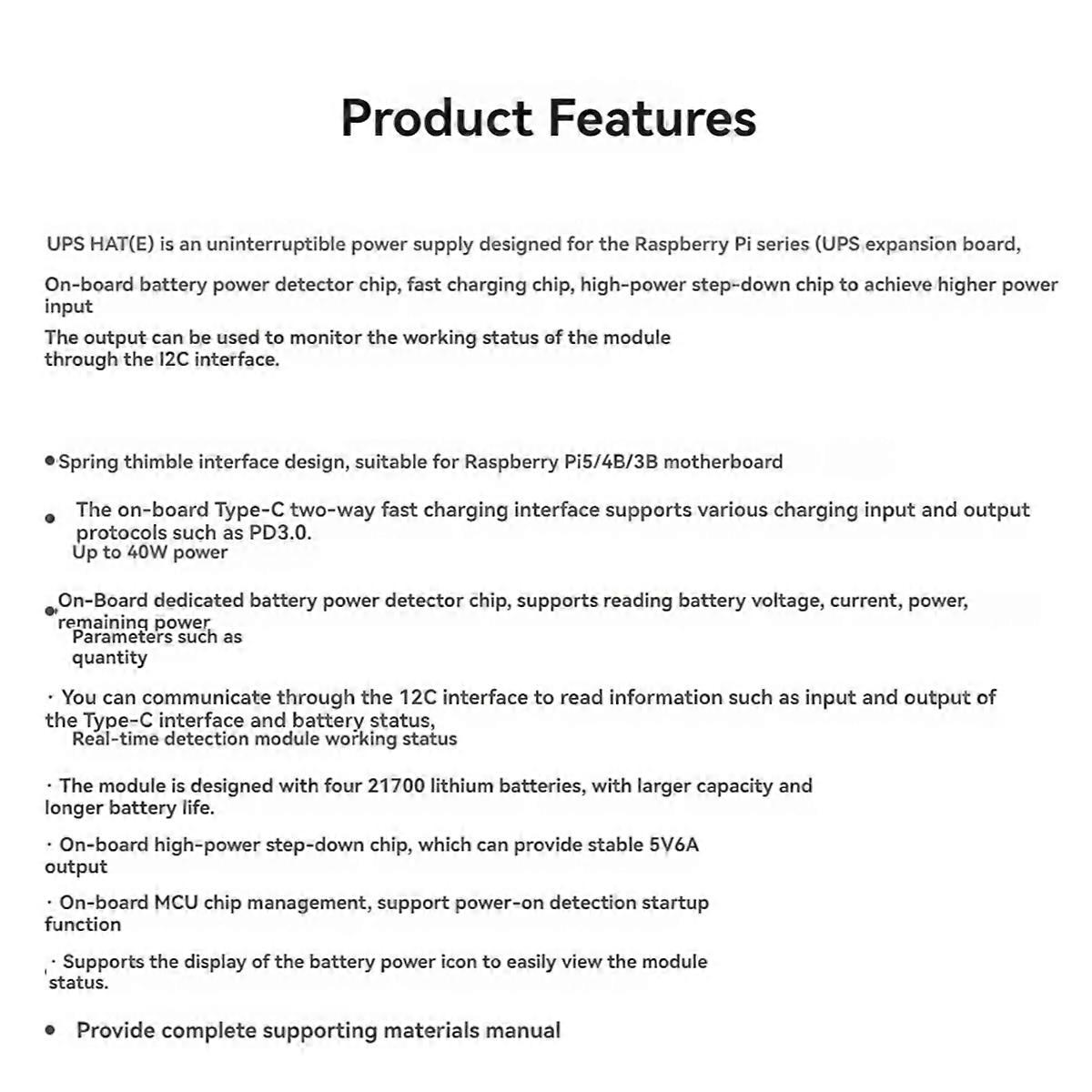 Product Features

UPS HAT(E) is an uninterruptible power supply designed for the Raspberry Pi series (UPS expansion board,

On-board battery power detector chip, fast charging chip, high-power step-down chip to achieve higher power input

The output can be used to monitor the working status of the module through the I2C interface.

• Spring thimble interface design, suitable for Raspberry Pi5/4B/3B motherboard

• The on-board Type-C two-way fast charging interface supports various charging input and output protocols such as PD3.0.
Up to 40W power

• On-Board dedicated battery power detector chip, supports reading battery voltage, current, power, remaining power
Parameters such as quantity

· You can communicate through the 12C interface to read information such as input and output of the Type-C interface and battery status,
Real-time detection module working status

· The module is designed with four 21700 lithium batteries, with larger capacity and longer battery life.

· On-board high-power step-down chip, which can provide stable 5V6A output

· On-board MCU chip management, support power-on detection startup function

· Supports the display of the battery power icon to easily view the module status.

• Provide complete supporting materials manual